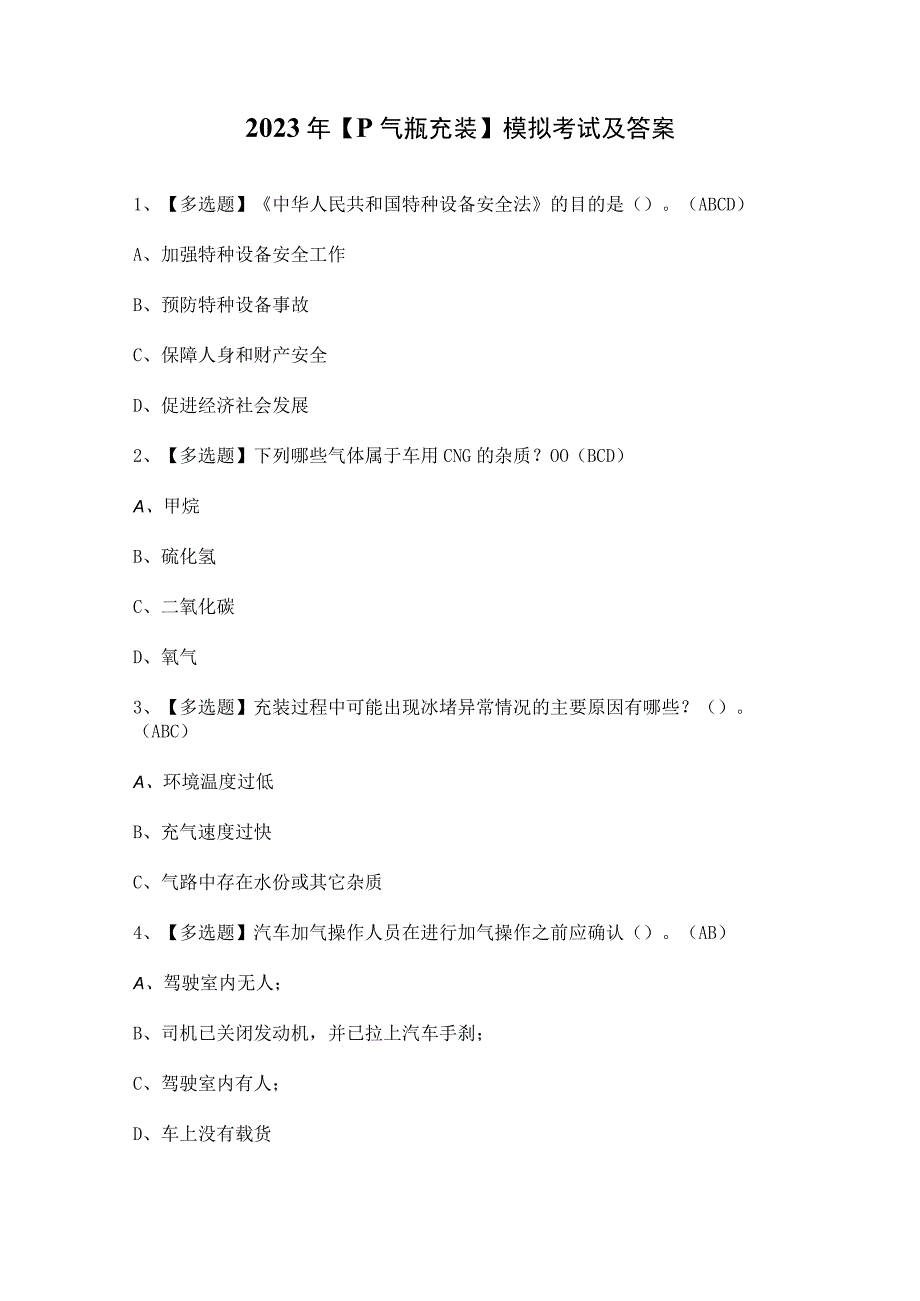 2023年【P气瓶充装】模拟考试及答案

1、【多选题】《中华人民共和国特种设备安全法》的目的是（）。（ABCD）

A、加强特种设备安全工作

B、预防特种设备事故

C、保障人身和财产安全

D、促进经济社会发展

2、【多选题】下列哪些气体属于车用CNG的杂质？OO（BCD）

A、甲烷

B、硫化氢

C、二氧化碳

D、氧气

3、【多选题】充装过程中可能出现冰堵异常情况的主要原因有哪些？（）。（ABC）

A、环境温度过低

B、充气速度过快

C、气路中存在水份或其它杂质

4、【多选题】汽车加气操作人员在进行加气操作之前应确认（）。（AB）

A、驾驶室内无人；

B、司机已关闭发动机，并已拉上汽车手刹；

C、驾驶室内有人；

D、车上没有载货